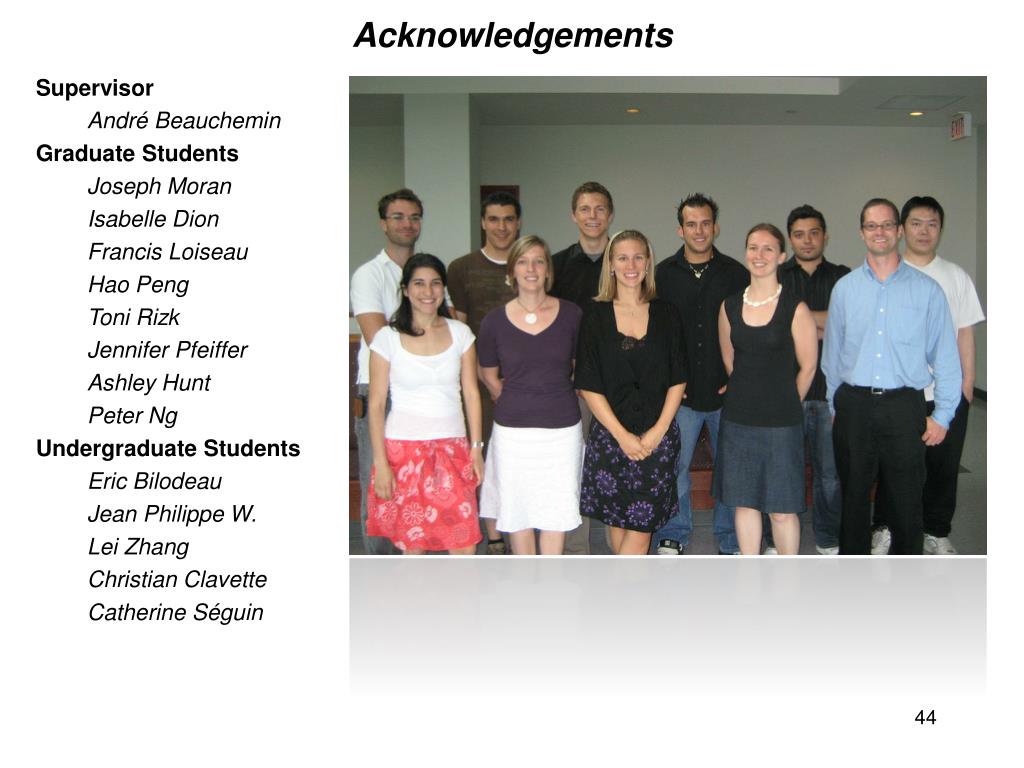 Acknowledgements

Supervisor
André Beauchemin
Graduate Students
Joseph Moran
Isabelle Dion
Francis Loiseau
Hao Peng
Toni Rizk
Jennifer Pfeiffer
Ashley Hunt
Peter Ng
Undergraduate Students
Eric Bilodeau
Jean Philippe W.
Lei Zhang
Christian Clavette
Catherine Séguin

EXIT

44